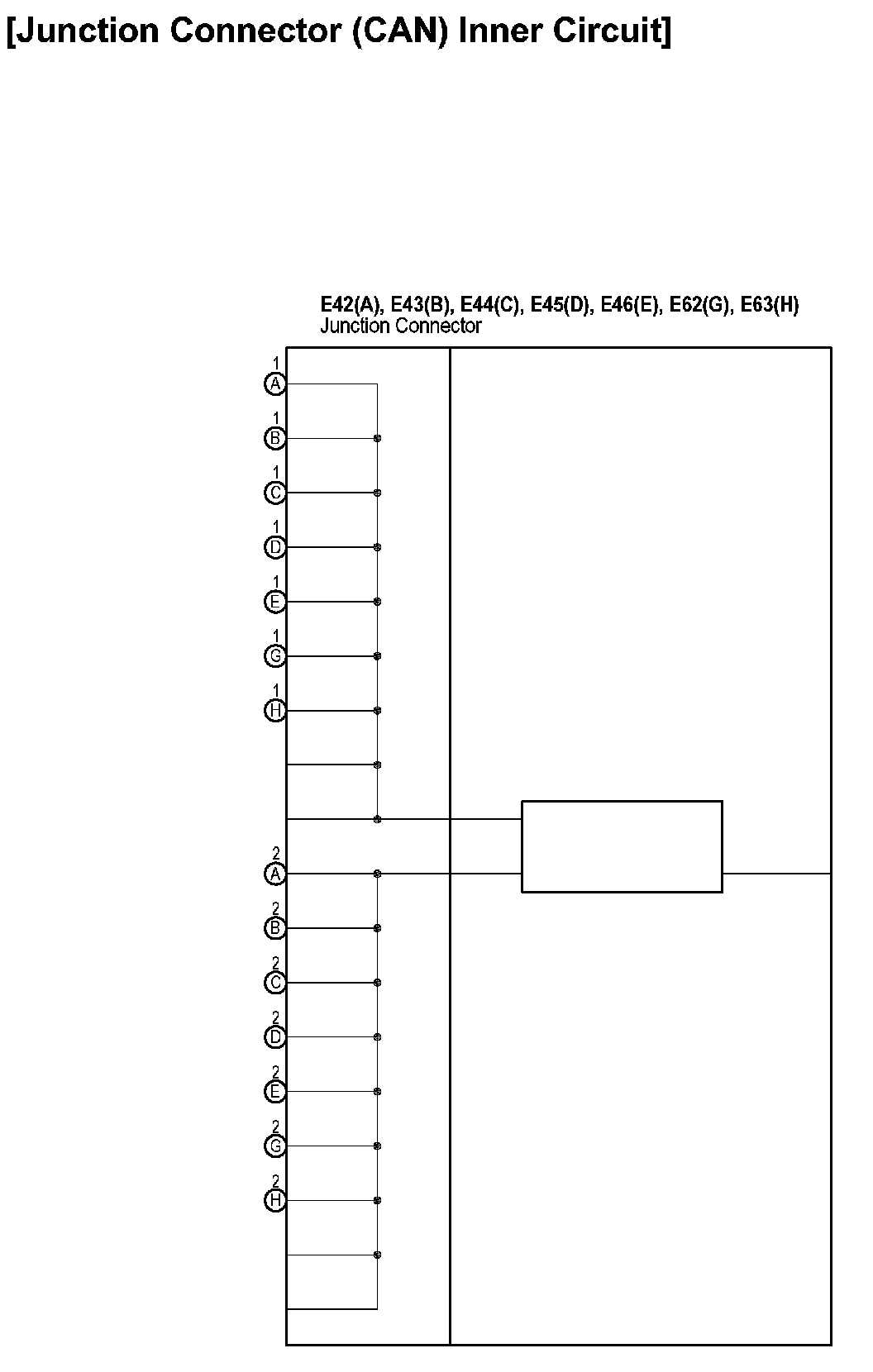 [Junction Connector (CAN) Inner Circuit]

E42(A), E43(B), E44(C), E45(D), E46(E), E62(G), E63(H)
Junction Connector

1
A
1
B
1
C
1
D
1
E
1
G
1
H
2
A
2
B
2
C
2
D
2
E
2
G
2
H